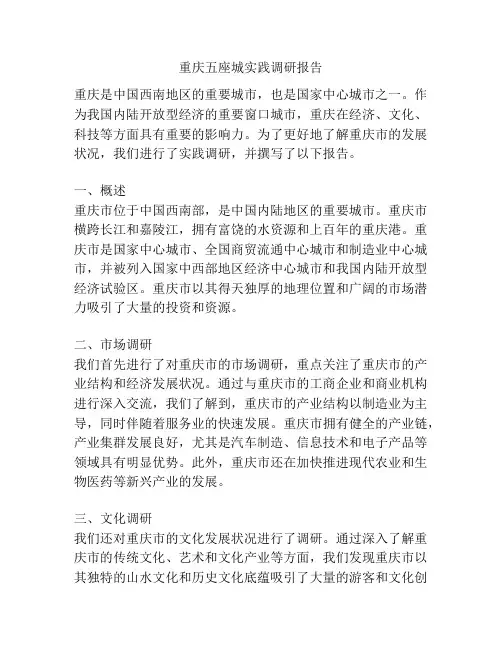 重庆五座城实践调研报告

重庆是中国西南地区的重要城市，也是国家中心城市之一。作为我国内陆开放型经济的重要窗口城市，重庆在经济、文化、科技等方面具有重要的影响力。为了更好地了解重庆市的发展状况，我们进行了实践调研，并撰写了以下报告。

一、概述
重庆市位于中国西南部，是中国内陆地区的重要城市。重庆市横跨长江和嘉陵江，拥有富饶的水资源和上百年的重庆港。重庆市是国家中心城市、全国商贸流通中心城市和制造业中心城市，并被列入国家中西部地区经济中心城市和我国内陆开放型经济试验区。重庆市以其得天独厚的地理位置和广阔的市场潜力吸引了大量的投资和资源。

二、市场调研
我们首先进行了对重庆市的市场调研，重点关注了重庆市的产业结构和经济发展状况。通过与重庆市的工商企业和商业机构进行深入交流，我们了解到，重庆市的产业结构以制造业为主导，同时伴随着服务业的快速发展。重庆市拥有健全的产业链，产业集群发展良好，尤其是汽车制造、信息技术和电子产品等领域具有明显优势。此外，重庆市还在加快推进现代农业和生物医药等新兴产业的发展。

三、文化调研
我们还对重庆市的文化发展状况进行了调研。通过深入了解重庆市的传统文化、艺术和文化产业等方面，我们发现重庆市以其独特的山水文化和历史文化底蕴吸引了大量的游客和文化创